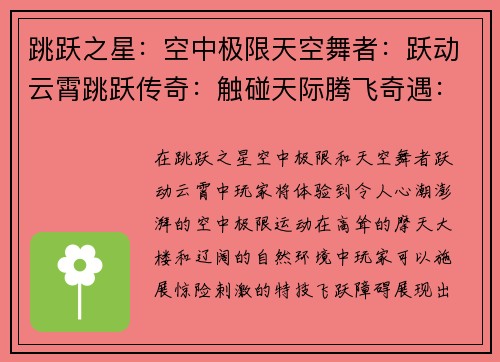 跳跃之星：空中极限天空舞者：跃动云霄跳跃传奇：触碰天际腾飞奇遇：

在跳跃之星空中极限和天空舞者跃动云霄中玩家将体验到令人心潮澎湃的空中极限运动在高耸的摩天大楼和辽阔的自然环境中玩家可以施展惊险刺激的特技飞跃障碍展现出